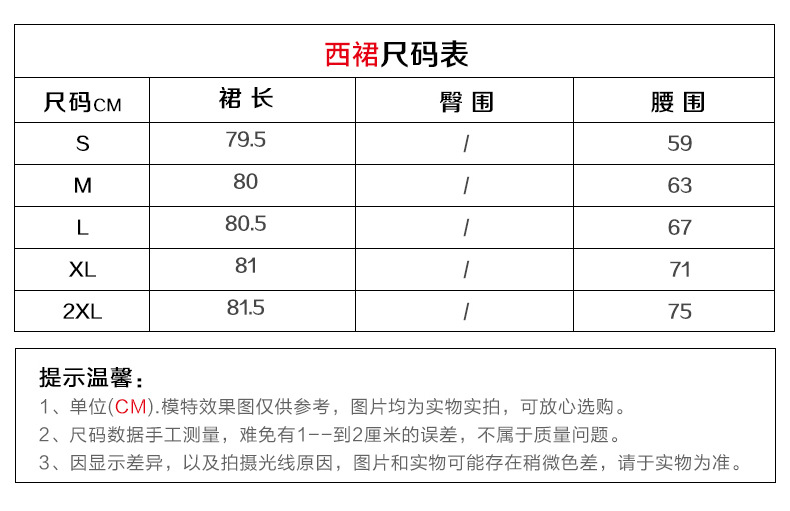 西裙尺码表

| 尺码CM | 裙 长 | 臀 围 | 腰 围 |
|---|---|---|---|
| S | 79.5 | / | 59 |
| M | 80 | / | 63 |
| L | 80.5 | / | 67 |
| XL | 81 | / | 71 |
| 2XL | 81.5 | / | 75 |

提示温馨：
1、单位(CM).模特效果图仅供参考，图片均为实物实拍，可放心选购。
2、尺码数据手工测量，难免有1--到2厘米的误差，不属于质量问题。
3、因显示差异，以及拍摄光线原因，图片和实物可能存在稍微色差，请于实物为准。